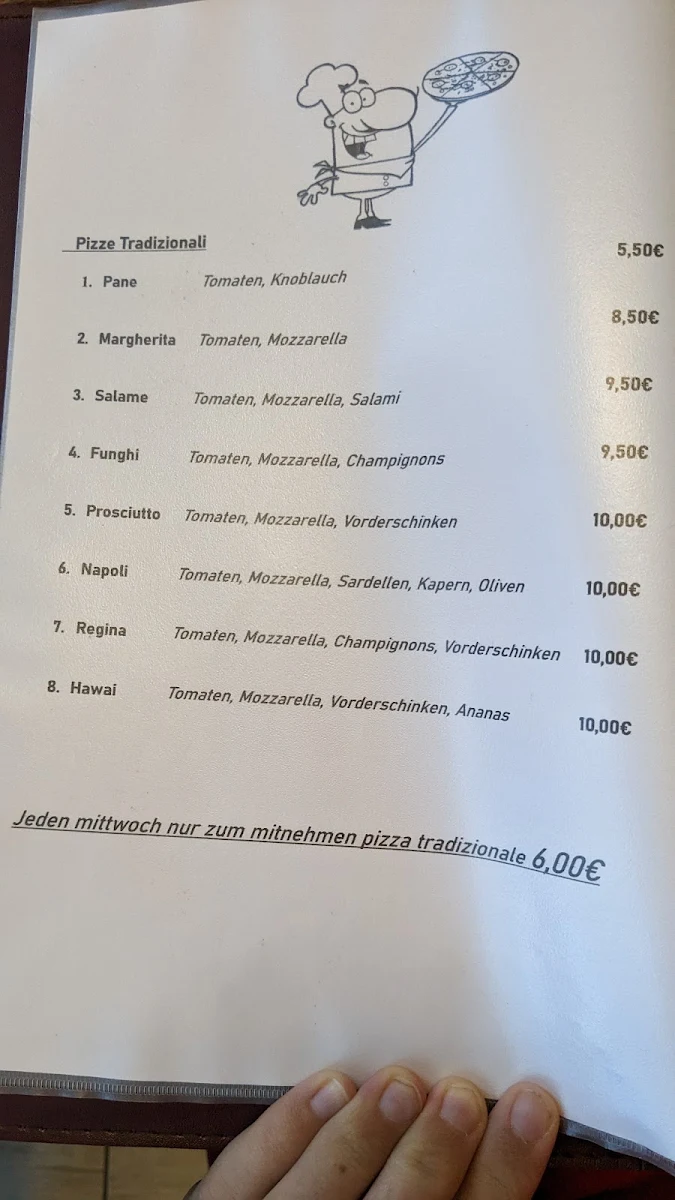 Pizze Tradizionali

1. Pane Tomaten, Knoblauch 5,50€

2. Margherita Tomaten, Mozzarella 8,50€

3. Salame Tomaten, Mozzarella, Salami 9,50€

4. Funghi Tomaten, Mozzarella, Champignons 9,50€

5. Prosciutto Tomaten, Mozzarella, Vorderschinken 10,00€

6. Napoli Tomaten, Mozzarella, Sardellen, Kapern, Oliven 10,00€

7. Regina Tomaten, Mozzarella, Champignons, Vorderschinken 10,00€

8. Hawai Tomaten, Mozzarella, Vorderschinken, Ananas 10,00€

Jeden mittwoch nur zum mitnehmen pizza tradizionale 6,00€